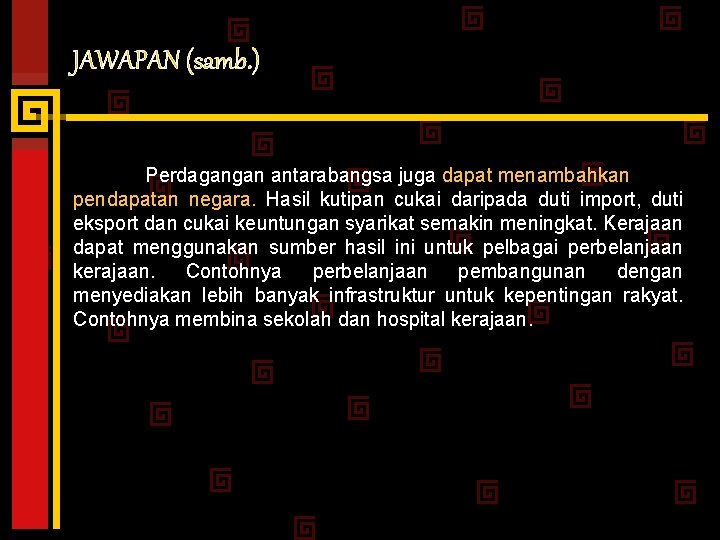 JAWAPAN (samb.)

Perdagangan antarabangsa juga dapat menambahkan pendapatan negara. Hasil kutipan cukai daripada duti import, duti eksport dan cukai keuntungan syarikat semakin meningkat. Kerajaan dapat menggunakan sumber hasil ini untuk pelbagai perbelanjaan kerajaan. Contohnya perbelanjaan pembangunan dengan menyediakan lebih banyak infrastruktur untuk kepentingan rakyat. Contohnya membina sekolah dan hospital kerajaan.